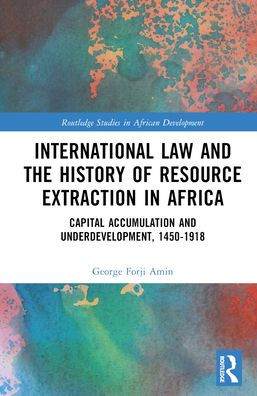 Routledge Studies in African Development

INTERNATIONAL LAW AND THE HISTORY OF RESOURCE EXTRACTION IN AFRICA

CAPITAL ACCUMULATION AND UNDERDEVELOPMENT, 1450-1918

George Forji Amin

ROUTLEDGE